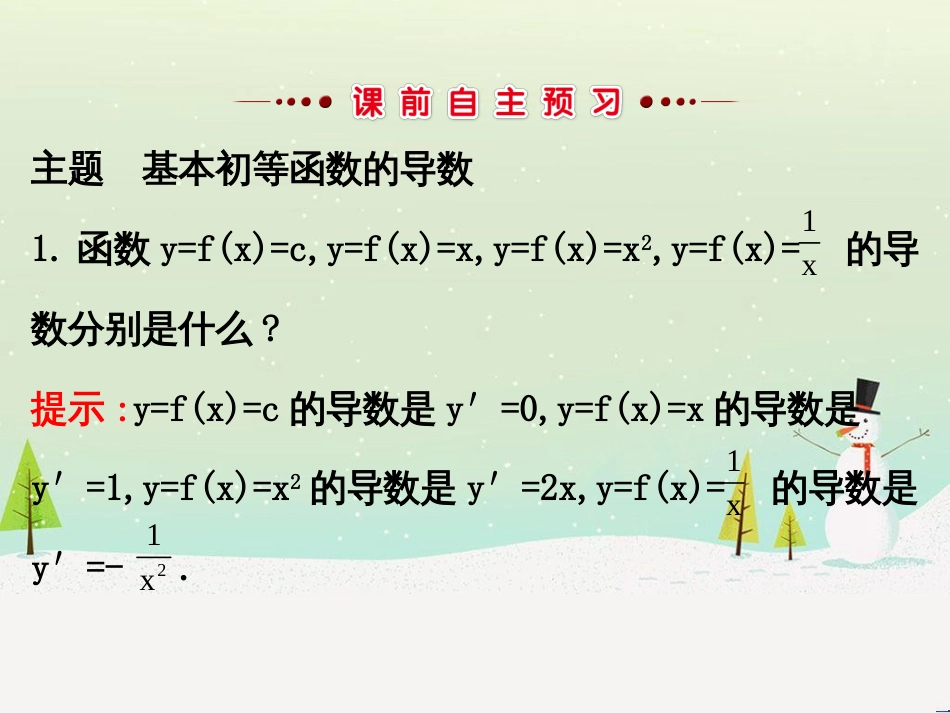 课前自主预习

主题　基本初等函数的导数

1. 函数 $y=f(x)=c$, $y=f(x)=x$, $y=f(x)=x^2$, $y=f(x)=\frac{1}{x}$ 的导数分别是什么？

提示：$y=f(x)=c$ 的导数是 $y'=0$, $y=f(x)=x$ 的导数是 $y'=1$, $y=f(x)=x^2$ 的导数是 $y'=2x$, $y=f(x)=\frac{1}{x}$ 的导数是 $y'=-\frac{1}{x^2}$.